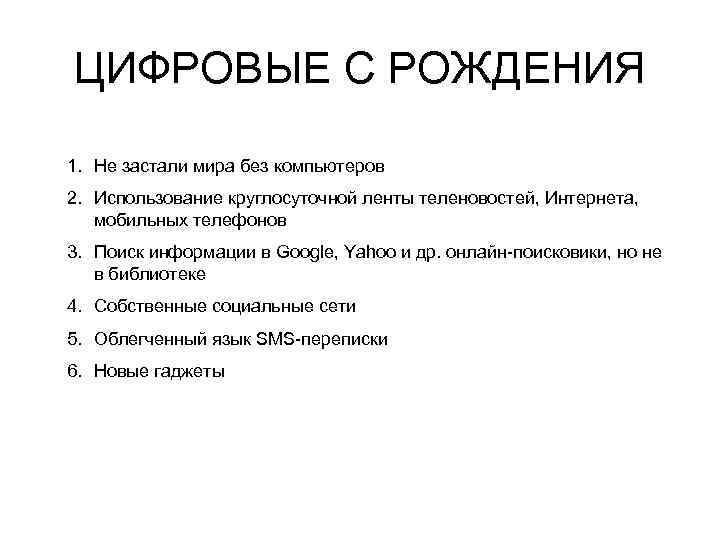 ЦИФРОВЫЕ С РОЖДЕНИЯ

1. Не застали мира без компьютеров
2. Использование круглосуточной ленты теленовостей, Интернета, мобильных телефонов
3. Поиск информации в Google, Yahoo и др. онлайн-поисковики, но не в библиотеке
4. Собственные социальные сети
5. Облегченный язык SMS-переписки
6. Новые гаджеты